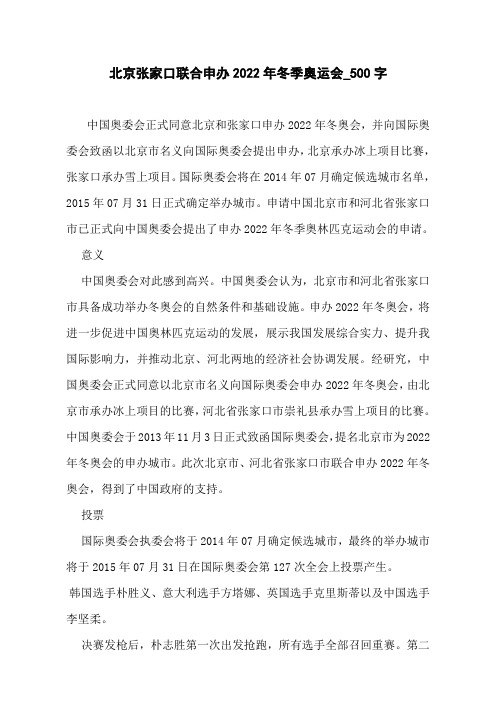 北京张家口联合申办2022年冬季奥运会_500字

中国奥委会正式同意北京和张家口申办2022年冬奥会，并向国际奥委会致函以北京市名义向国际奥委会提出申办，北京承办冰上项目比赛，张家口承办雪上项目。国际奥委会将在2014年07月确定候选城市名单，2015年07月31日正式确定举办城市。申请中国北京市和河北省张家口市已正式向中国奥委会提出了申办2022年冬季奥林匹克运动会的申请。

意义

中国奥委会对此感到高兴。中国奥委会认为，北京市和河北省张家口市具备成功举办冬奥会的自然条件和基础设施。申办2022年冬奥会，将进一步促进中国奥林匹克运动的发展，展示我国发展综合实力、提升我国际影响力，并推动北京、河北两地的经济社会协调发展。经研究，中国奥委会正式同意以北京市名义向国际奥委会申办2022年冬奥会，由北京市承办冰上项目的比赛，河北省张家口市崇礼县承办雪上项目的比赛。中国奥委会于2013年11月3日正式致函国际奥委会，提名北京市为2022年冬奥会的申办城市。此次北京市、河北省张家口市联合申办2022年冬奥会，得到了中国政府的支持。

投票

国际奥委会执委会将于2014年07月确定候选城市，最终的举办城市将于2015年07月31日在国际奥委会第127次全会上投票产生。

韩国选手朴胜义、意大利选手方塔娜、英国选手克里斯蒂以及中国选手李坚柔。

决赛发枪后，朴志胜第一次出发抢跑，所有选手全部召回重赛。第二